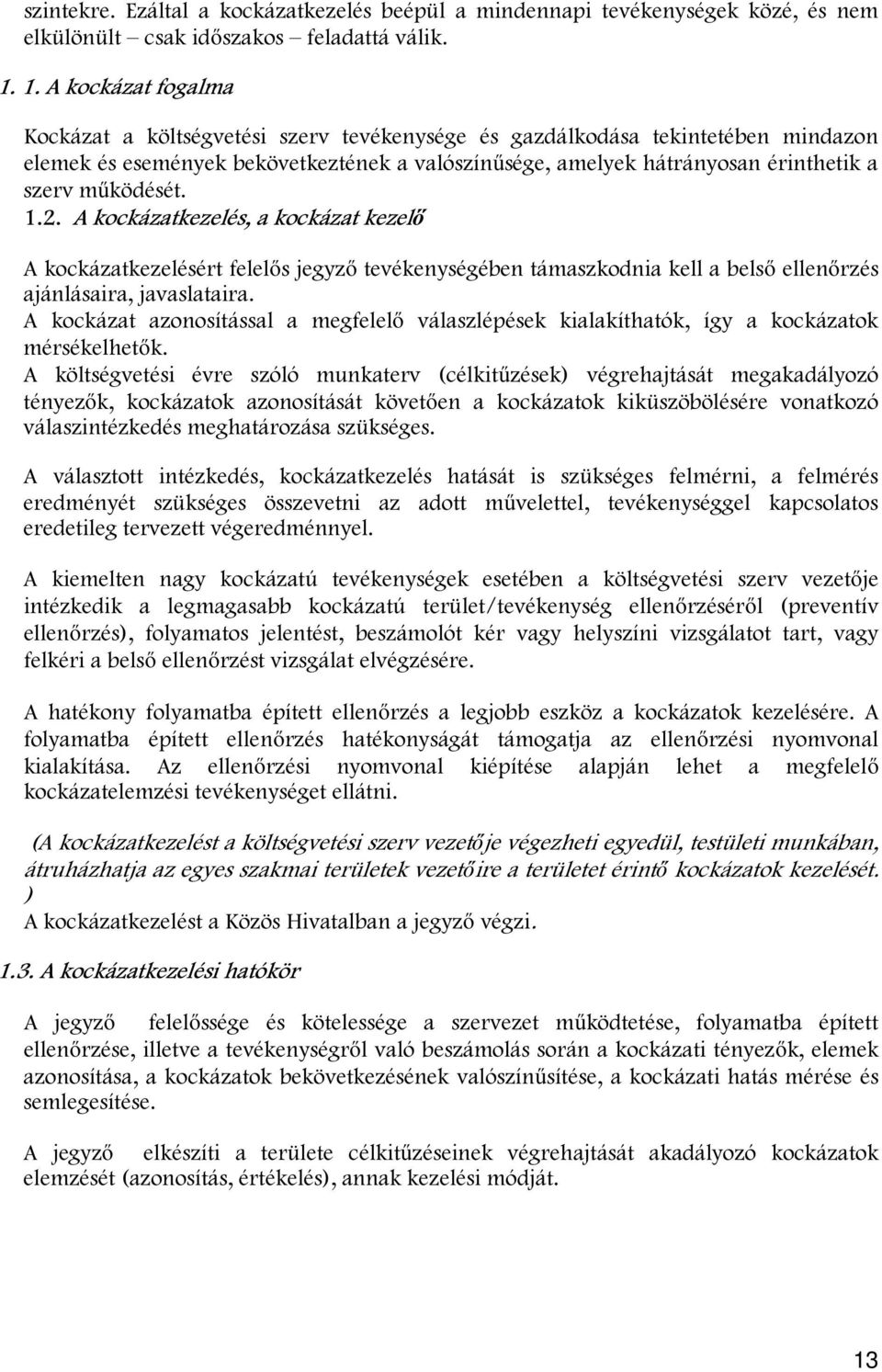 szintekre. Ezáltal a kockázatkezelés beépül a mindennapi tevékenységek közé, és nem elkülönült – csak időszakos – feladattá válik.

1. 1. A kockázat fogalma

Kockázat a költségvetési szerv tevékenysége és gazdálkodása tekintetében mindazon elemek és események bekövetkeztének a valószínűsége, amelyek hátrányosan érinthetik a szerv működését.

1.2. A kockázatkezelés, a kockázat kezelő

A kockázatkezelésért felelős jegyző tevékenységében támaszkodnia kell a belső ellenőrzés ajánlásaira, javaslataira.
A kockázat azonosítással a megfelelő válaszlépések kialakíthatók, így a kockázatok mérsékelhetők.
A költségvetési évre szóló munkaterv (célkitűzések) végrehajtását megakadályozó tényezők, kockázatok azonosítását követően a kockázatok kiküszöbölésére vonatkozó válaszintézkedés meghatározása szükséges.

A választott intézkedés, kockázatkezelés hatását is szükséges felmérni, a felmérés eredményét szükséges összevetni az adott művelettel, tevékenységgel kapcsolatos eredetileg tervezett végeredménnyel.

A kiemelten nagy kockázatú tevékenységek esetében a költségvetési szerv vezetője intézkedik a legmagasabb kockázatú terület/tevékenység ellenőrzéséről (preventív ellenőrzés), folyamatos jelentést, beszámolót kér vagy helyszíni vizsgálatot tart, vagy felkéri a belső ellenőrzést vizsgálat elvégzésére.

A hatékony folyamatba épített ellenőrzés a legjobb eszköz a kockázatok kezelésére. A folyamatba épített ellenőrzés hatékonyságát támogatja az ellenőrzési nyomvonal kialakítása. Az ellenőrzési nyomvonal kiépítése alapján lehet a megfelelő kockázatelemzési tevékenységet ellátni.

(A kockázatkezelést a költségvetési szerv vezetője végezheti egyedül, testületi munkában, átruházhatja az egyes szakmai területek vezetőire a területet érintő kockázatok kezelését. )
A kockázatkezelést a Közös Hivatalban a jegyző végzi.

1.3. A kockázatkezelési hatókör

A jegyző felelőssége és kötelessége a szervezet működtetése, folyamatba épített ellenőrzése, illetve a tevékenységről való beszámolás során a kockázati tényezők, elemek azonosítása, a kockázatok bekövetkezésének valószínűsítése, a kockázati hatás mérése és semlegesítése.

A jegyző elkészíti a területe célkitűzéseinek végrehajtását akadályozó kockázatok elemzését (azonosítás, értékelés), annak kezelési módját.

13